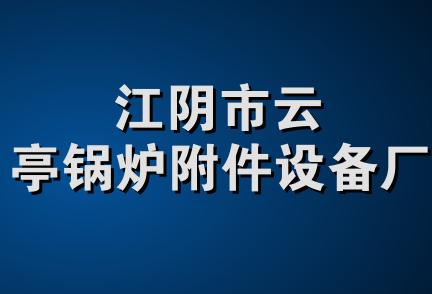 江阴市云
亭锅炉附件设备厂